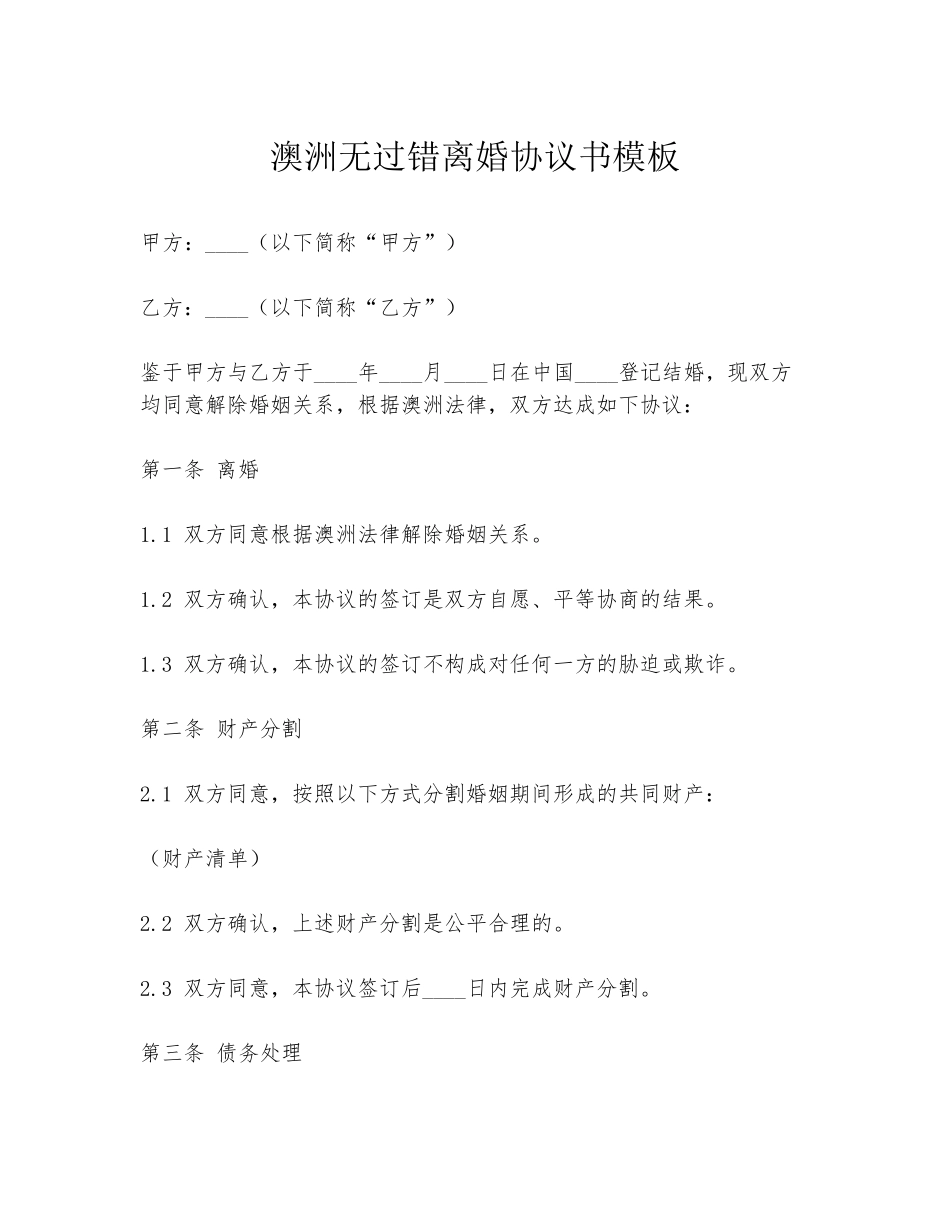 澳洲无过错离婚协议书模板

甲方：____（以下简称“甲方”）

乙方：____（以下简称“乙方”）

鉴于甲方与乙方于____年____月____日在中国____登记结婚，现双方均同意解除婚姻关系，根据澳洲法律，双方达成如下协议：

第一条 离婚

1.1 双方同意根据澳洲法律解除婚姻关系。

1.2 双方确认，本协议的签订是双方自愿、平等协商的结果。

1.3 双方确认，本协议的签订不构成对任何一方的胁迫或欺诈。

第二条 财产分割

2.1 双方同意，按照以下方式分割婚姻期间形成的共同财产：

（财产清单）

2.2 双方确认，上述财产分割是公平合理的。

2.3 双方同意，本协议签订后____日内完成财产分割。

第三条 债务处理